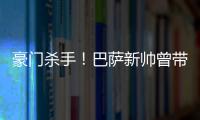 豪门杀手！巴萨新帅曾带